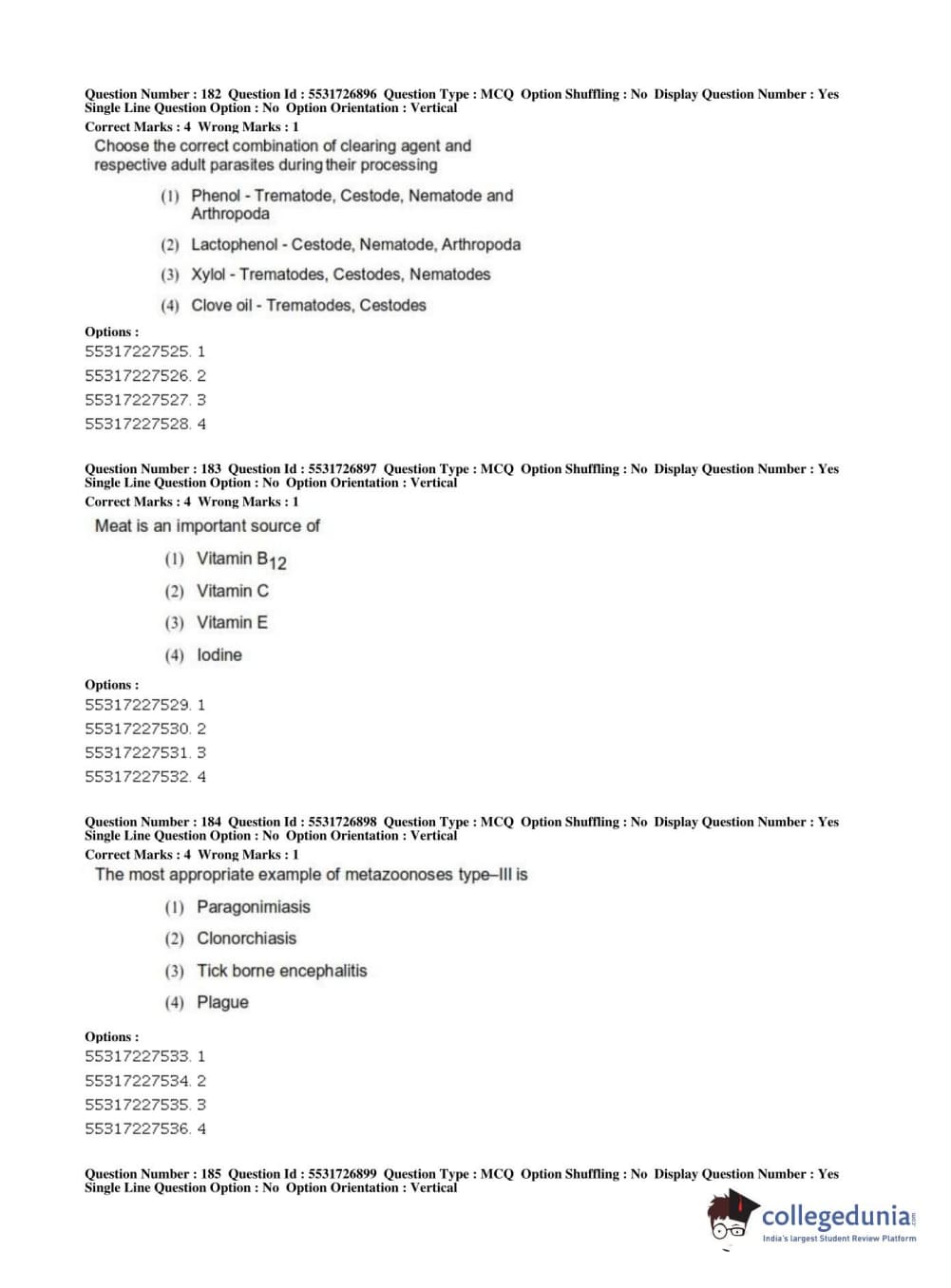 Question Number : 182 Question Id : 5531726896 Question Type : MCQ Option Shuffling : No Display Question Number : Yes Single Line Question Option : No Option Orientation : Vertical
Correct Marks : 4 Wrong Marks : 1
Choose the correct combination of clearing agent and respective adult parasites during their processing

(1) Phenol - Trematode, Cestode, Nematode and Arthropoda
(2) Lactophenol - Cestode, Nematode, Arthropoda
(3) Xylol - Trematodes, Cestodes, Nematodes
(4) Clove oil - Trematodes, Cestodes

Options :
55317227525. 1
55317227526. 2
55317227527. 3
55317227528. 4

Question Number : 183 Question Id : 5531726897 Question Type : MCQ Option Shuffling : No Display Question Number : Yes Single Line Question Option : No Option Orientation : Vertical
Correct Marks : 4 Wrong Marks : 1
Meat is an important source of

(1) Vitamin $B_{12}$
(2) Vitamin C
(3) Vitamin E
(4) Iodine

Options :
55317227529. 1
55317227530. 2
55317227531. 3
55317227532. 4

Question Number : 184 Question Id : 5531726898 Question Type : MCQ Option Shuffling : No Display Question Number : Yes Single Line Question Option : No Option Orientation : Vertical
Correct Marks : 4 Wrong Marks : 1
The most appropriate example of metazoonoses type–III is

(1) Paragonimiasis
(2) Clonorchiasis
(3) Tick borne encephalitis
(4) Plague

Options :
55317227533. 1
55317227534. 2
55317227535. 3
55317227536. 4

Question Number : 185 Question Id : 5531726899 Question Type : MCQ Option Shuffling : No Display Question Number : Yes Single Line Question Option : No Option Orientation : Vertical

collegedunia.com
India's largest Student Review Platform